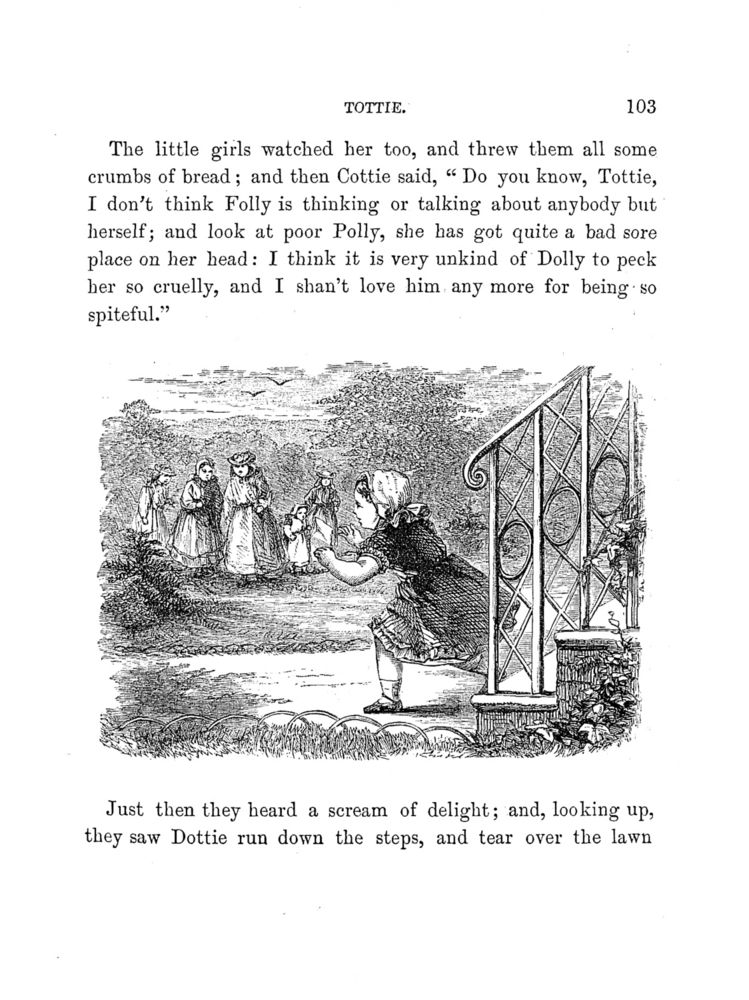 TOTTIE. 103

The little girls watched her too, and threw them all some crumbs of bread; and then Cottie said, "Do you know, Tottie, I don't think Folly is thinking or talking about anybody but herself; and look at poor Polly, she has got quite a bad sore place on her head: I think it is very unkind of Dolly to peck her so cruelly, and I shan't love him any more for being so spiteful."

Just then they heard a scream of delight; and, looking up, they saw Dottie run down the steps, and tear over the lawn